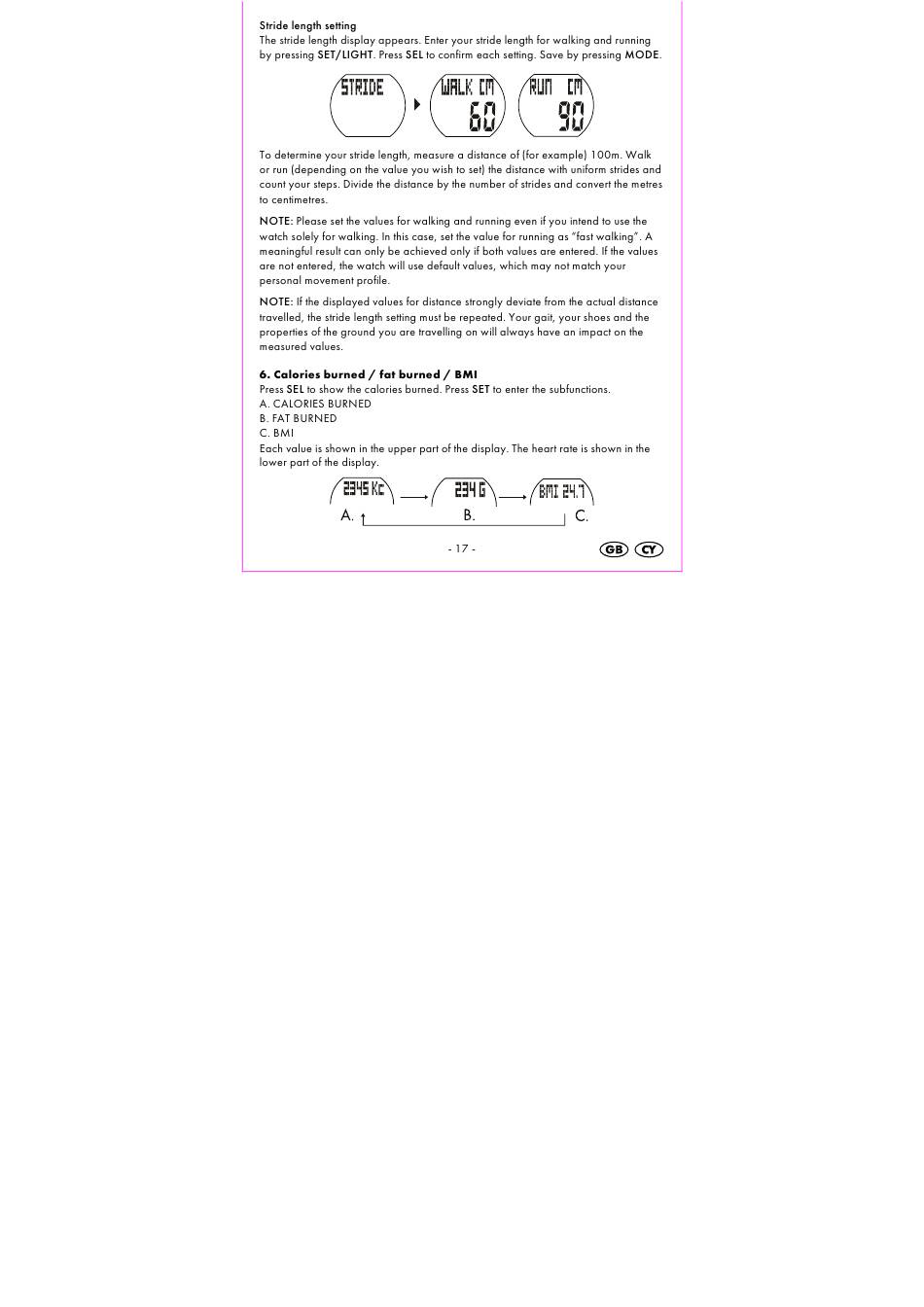 Stride length setting
The stride length display appears. Enter your stride length for walking and running by pressing SET/LIGHT. Press SEL to confirm each setting. Save by pressing MODE.

STRIDE

WALK CM
60

RUN CM
90

To determine your stride length, measure a distance of (for example) 100m. Walk or run (depending on the value you wish to set) the distance with uniform strides and count your steps. Divide the distance by the number of strides and convert the metres to centimetres.

NOTE: Please set the values for walking and running even if you intend to use the watch solely for walking. In this case, set the value for running as "fast walking". A meaningful result can only be achieved only if both values are entered. If the values are not entered, the watch will use default values, which may not match your personal movement profile.

NOTE: If the displayed values for distance strongly deviate from the actual distance travelled, the stride length setting must be repeated. Your gait, your shoes and the properties of the ground you are travelling on will always have an impact on the measured values.

6. Calories burned / fat burned / BMI
Press SEL to show the calories burned. Press SET to enter the subfunctions.
A. CALORIES BURNED
B. FAT BURNED
C. BMI
Each value is shown in the upper part of the display. The heart rate is shown in the lower part of the display.

2345 Kc
234 G
BMI 24.7
A.
B.
C.

- 17 -

GB CY